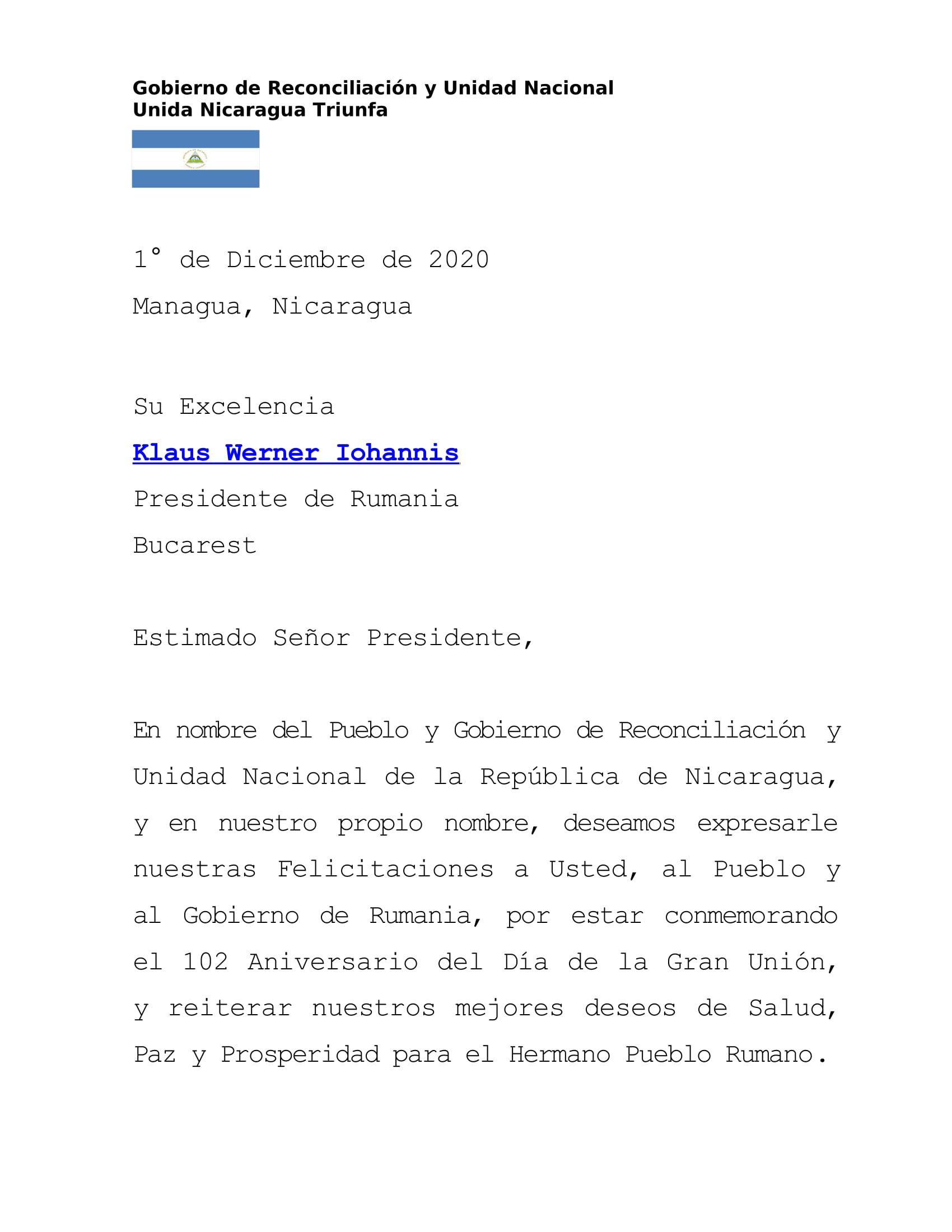 Gobierno de Reconciliación y Unidad Nacional
Unida Nicaragua Triunfa

1° de Diciembre de 2020

Managua, Nicaragua

Su Excelencia

Klaus Werner Iohannis

Presidente de Rumania

Bucarest

Estimado Señor Presidente,

En nombre del Pueblo y Gobierno de Reconciliación y Unidad Nacional de la República de Nicaragua, y en nuestro propio nombre, deseamos expresarle nuestras Felicitaciones a Usted, al Pueblo y al Gobierno de Rumania, por estar conmemorando el 102 Aniversario del Día de la Gran Unión, y reiterar nuestros mejores deseos de Salud, Paz y Prosperidad para el Hermano Pueblo Rumano.